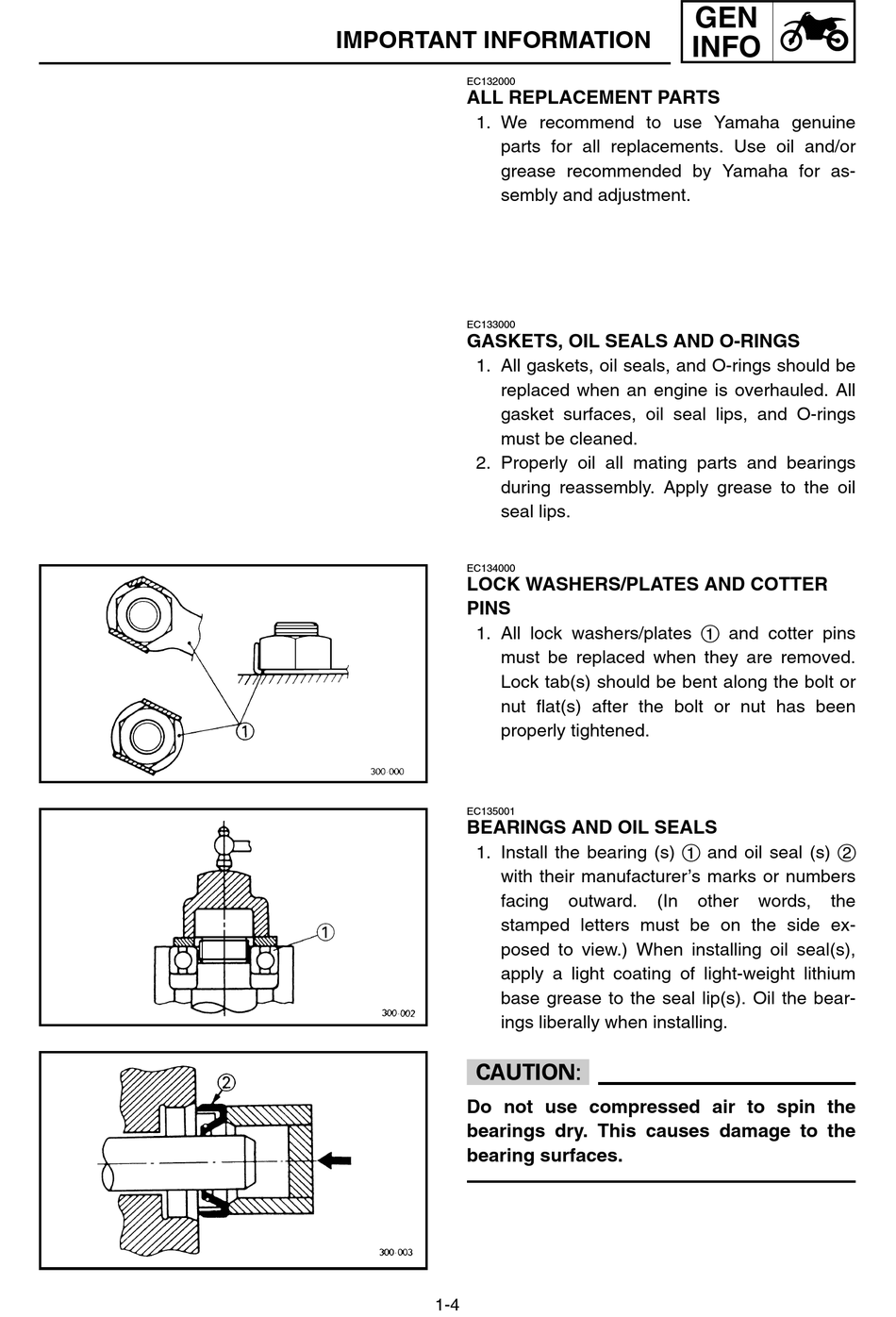 IMPORTANT INFORMATION

GEN INFO

EC132000
ALL REPLACEMENT PARTS
1. We recommend to use Yamaha genuine parts for all replacements. Use oil and/or grease recommended by Yamaha for assembly and adjustment.

EC133000
GASKETS, OIL SEALS AND O-RINGS
1. All gaskets, oil seals, and O-rings should be replaced when an engine is overhauled. All gasket surfaces, oil seal lips, and O-rings must be cleaned.
2. Properly oil all mating parts and bearings during reassembly. Apply grease to the oil seal lips.

①

300-000

EC134000
LOCK WASHERS/PLATES AND COTTER PINS
1. All lock washers/plates ① and cotter pins must be replaced when they are removed. Lock tab(s) should be bent along the bolt or nut flat(s) after the bolt or nut has been properly tightened.

①

300-002

EC135001
BEARINGS AND OIL SEALS
1. Install the bearing (s) ① and oil seal (s) ② with their manufacturer's marks or numbers facing outward. (In other words, the stamped letters must be on the side exposed to view.) When installing oil seal(s), apply a light coating of light-weight lithium base grease to the seal lip(s). Oil the bearings liberally when installing.

②

300-003

CAUTION:

Do not use compressed air to spin the bearings dry. This causes damage to the bearing surfaces.

1-4